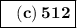 (c) 512